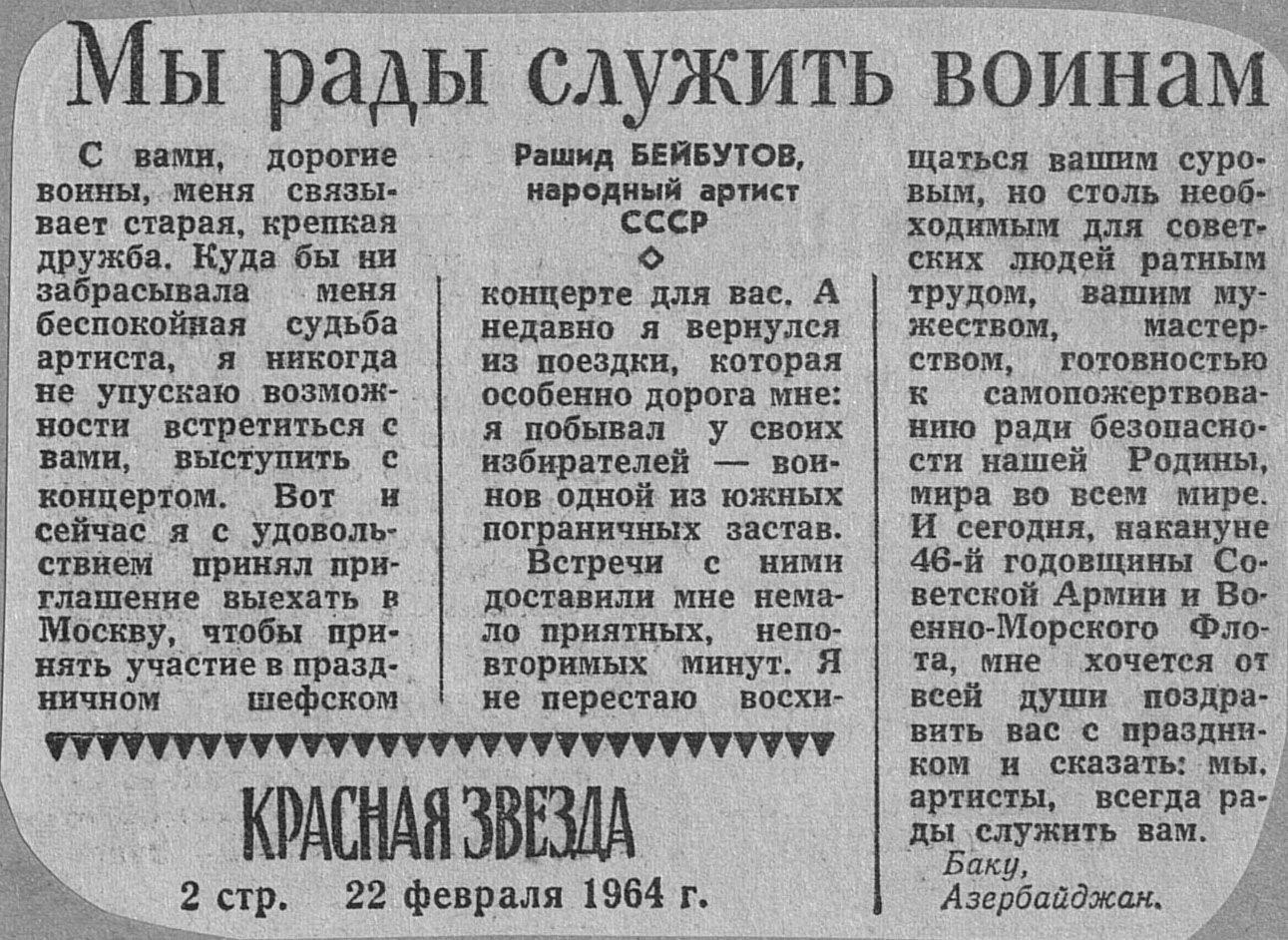 Мы рады служить воинам

С вами, дорогие воины, меня связывает старая, крепкая дружба. Куда бы ни забрасывала меня беспокойная судьба артиста, я никогда не упускаю возможности встретиться с вами, выступить с концертом. Вот и сейчас я с удовольствием принял приглашение выехать в Москву, чтобы принять участие в праздничном шефском

Рашид БЕЙБУТОВ, народный артист СССР

концерте для вас. А недавно я вернулся из поездки, которая особенно дорога мне: я побывал у своих избирателей — воинов одной из южных пограничных застав.

Встречи с ними доставили мне немало приятных, неповторимых минут. Я не перестаю восхищаться вашим суровым, но столь необходимым для советских людей ратным трудом, вашим мужеством, мастерством, готовностью к самопожертвованию ради безопасности нашей Родины, мира во всем мире. И сегодня, накануне 46-й годовщины Советской Армии и Военно-Морского Флота, мне хочется от всей души поздравить вас с праздником и сказать: мы, артисты, всегда рады служить вам.

Баку, Азербайджан.

КРАСНАЯ ЗВЕЗДА

2 стр. 22 февраля 1964 г.